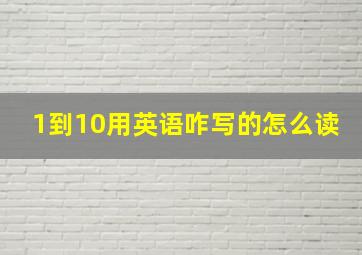 1到10用英语咋写的怎么读